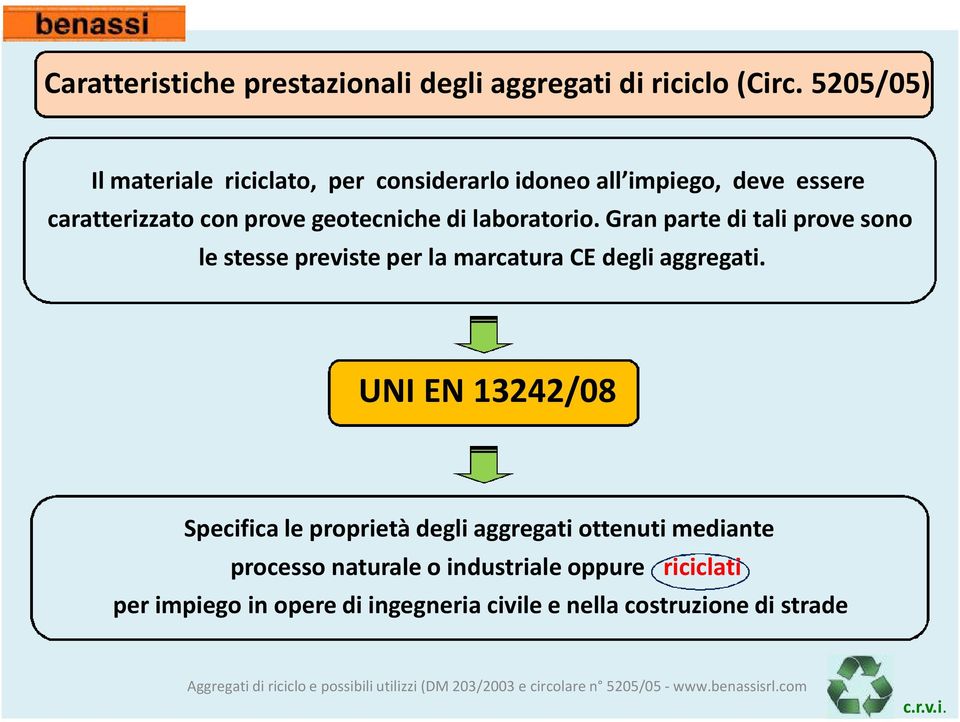 benassi

Caratteristiche prestazionali degli aggregati di riciclo (Circ. 5205/05)

Il materiale riciclato, per considerarlo idoneo all'impiego, deve essere caratterizzato con prove geotecniche di laboratorio. Gran parte di tali prove sono le stesse previste per la marcatura CE degli aggregati.

UNI EN 13242/08

Specifica le proprietà degli aggregati ottenuti mediante processo naturale o industriale oppure riciclati per impiego in opere di ingegneria civile e nella costruzione di strade

Aggregati di riciclo e possibili utilizzi (DM 203/2003 e circolare n° 5205/05 - www.benassisrl.com

c.r.v.i.